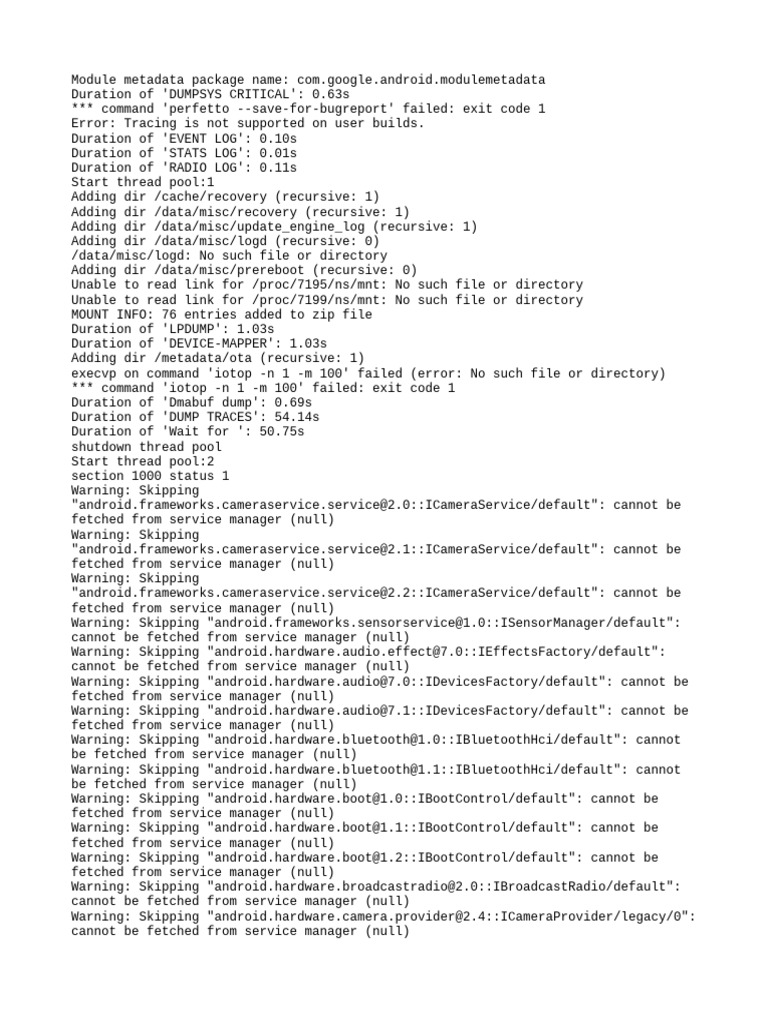 Module metadata package name: com.google.android.modulemetadata
Duration of 'DUMPSYS CRITICAL': 0.63s
*** command 'perfetto --save-for-bugreport' failed: exit code 1
Error: Tracing is not supported on user builds.
Duration of 'EVENT LOG': 0.10s
Duration of 'STATS LOG': 0.01s
Duration of 'RADIO LOG': 0.11s
Start thread pool:1
Adding dir /cache/recovery (recursive: 1)
Adding dir /data/misc/recovery (recursive: 1)
Adding dir /data/misc/update_engine_log (recursive: 1)
Adding dir /data/misc/logd (recursive: 0)
/data/misc/logd: No such file or directory
Adding dir /data/misc/prereboot (recursive: 0)
Unable to read link for /proc/7195/ns/mnt: No such file or directory
Unable to read link for /proc/7199/ns/mnt: No such file or directory
MOUNT INFO: 76 entries added to zip file
Duration of 'LPDUMP': 1.03s
Duration of 'DEVICE-MAPPER': 1.03s
Adding dir /metadata/ota (recursive: 1)
execvp on command 'iotop -n 1 -m 100' failed (error: No such file or directory)
*** command 'iotop -n 1 -m 100' failed: exit code 1
Duration of 'Dmabuf dump': 0.69s
Duration of 'DUMP TRACES': 54.14s
Duration of 'Wait for ': 50.75s
shutdown thread pool
Start thread pool:2
section 1000 status 1
Warning: Skipping "android.frameworks.cameraservice.service@2.0::ICameraService/default": cannot be fetched from service manager (null)
Warning: Skipping "android.frameworks.cameraservice.service@2.1::ICameraService/default": cannot be fetched from service manager (null)
Warning: Skipping "android.frameworks.cameraservice.service@2.2::ICameraService/default": cannot be fetched from service manager (null)
Warning: Skipping "android.frameworks.sensorservice@1.0::ISensorManager/default": cannot be fetched from service manager (null)
Warning: Skipping "android.hardware.audio.effect@7.0::IEffectsFactory/default": cannot be fetched from service manager (null)
Warning: Skipping "android.hardware.audio@7.0::IDevicesFactory/default": cannot be fetched from service manager (null)
Warning: Skipping "android.hardware.audio@7.1::IDevicesFactory/default": cannot be fetched from service manager (null)
Warning: Skipping "android.hardware.bluetooth@1.0::IBluetoothHci/default": cannot be fetched from service manager (null)
Warning: Skipping "android.hardware.bluetooth@1.1::IBluetoothHci/default": cannot be fetched from service manager (null)
Warning: Skipping "android.hardware.boot@1.0::IBootControl/default": cannot be fetched from service manager (null)
Warning: Skipping "android.hardware.boot@1.1::IBootControl/default": cannot be fetched from service manager (null)
Warning: Skipping "android.hardware.boot@1.2::IBootControl/default": cannot be fetched from service manager (null)
Warning: Skipping "android.hardware.broadcastradio@2.0::IBroadcastRadio/default": cannot be fetched from service manager (null)
Warning: Skipping "android.hardware.camera.provider@2.4::ICameraProvider/legacy/0": cannot be fetched from service manager (null)